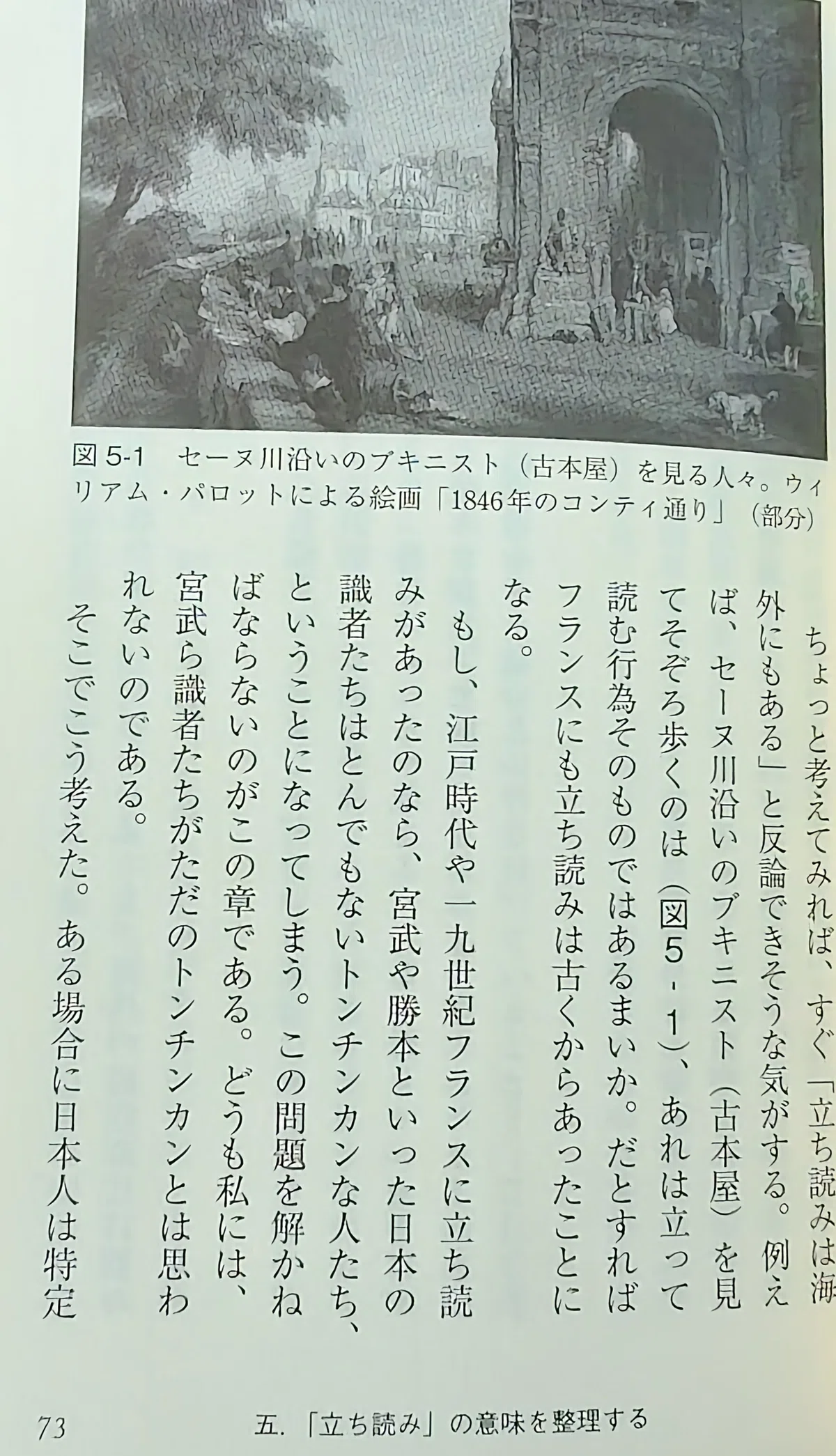 図5-1　セーヌ川沿いのブキニスト（古本屋）を見る人々。ウィリアム・パロットによる絵画「1846年のコンティ通り」（部分）

ちょっと考えてみれば、すぐ「立ち読みは海外にもある」と反論できそうな気がする。例えば、セーヌ川沿いのブキニスト（古本屋）を見てそぞろ歩くのは（図5-1）、あれは立って読む行為そのものではあるまいか。だとすればフランスにも立ち読みは古くからあったことになる。

もし、江戸時代や一九世紀フランスに立ち読みがあったのなら、宮武や勝本といった日本の識者たちはとんでもないトンチンカンな人たち、ということになってしまう。この問題を解かねばならないのがこの章である。どうも私には、宮武ら識者たちがただのトンチンカンとは思われないのである。

そこでこう考えた。ある場合に日本人は特定

73　五.「立ち読み」の意味を整理する